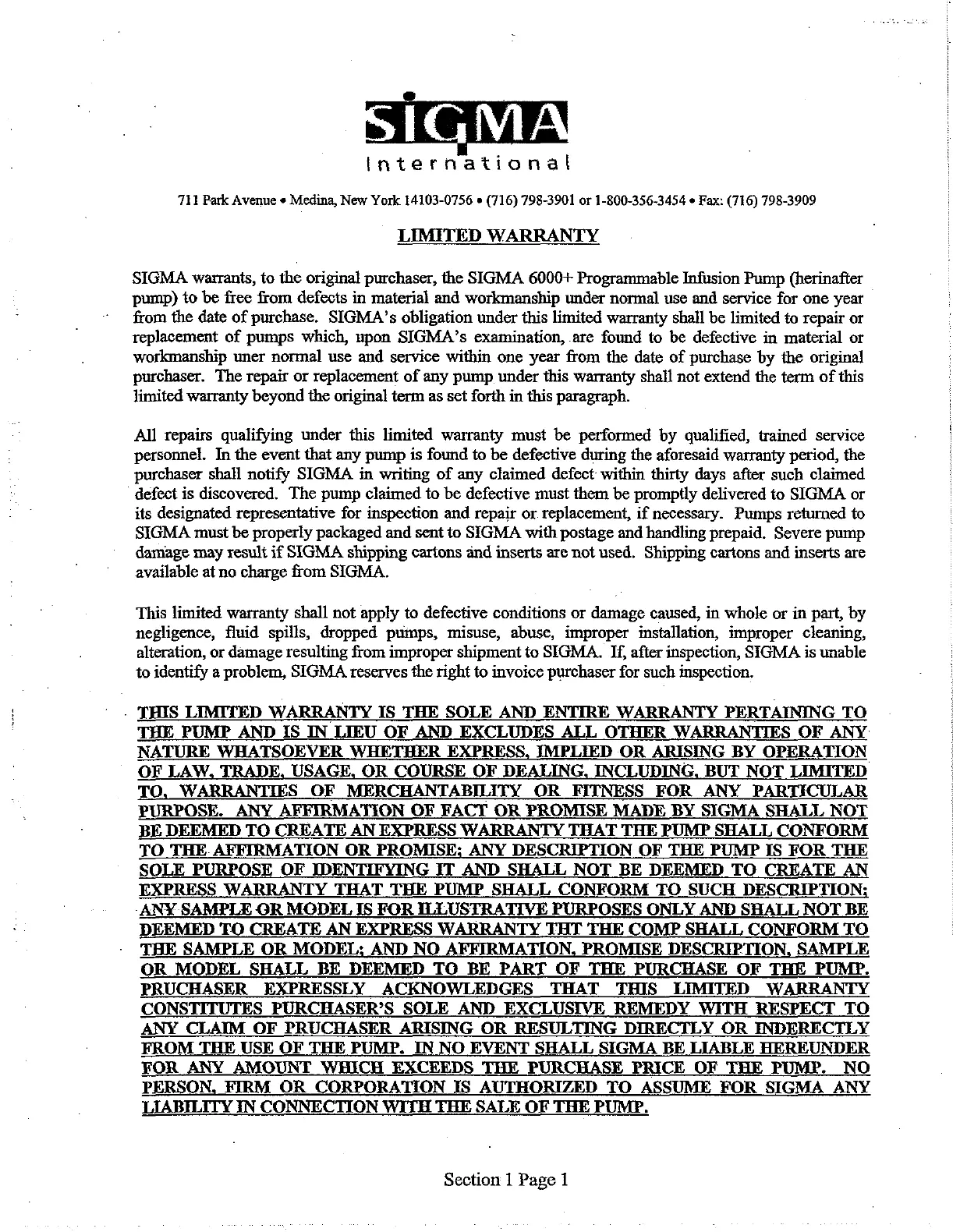 SIGMA
International

711 Park Avenue • Medina, New York 14103-0756 • (716) 798-3901 or 1-800-356-3454 • Fax: (716) 798-3909

LIMITED WARRANTY

SIGMA warrants, to the original purchaser, the SIGMA 6000+ Programmable Infusion Pump (herinafter pump) to be free from defects in material and workmanship under normal use and service for one year from the date of purchase. SIGMA's obligation under this limited warranty shall be limited to repair or replacement of pumps which, upon SIGMA's examination, are found to be defective in material or workmanship uner normal use and service within one year from the date of purchase by the original purchaser. The repair or replacement of any pump under this warranty shall not extend the term of this limited warranty beyond the original term as set forth in this paragraph.

All repairs qualifying under this limited warranty must be performed by qualified, trained service personnel. In the event that any pump is found to be defective during the aforesaid warranty period, the purchaser shall notify SIGMA in writing of any claimed defect within thirty days after such claimed defect is discovered. The pump claimed to be defective must them be promptly delivered to SIGMA or its designated representative for inspection and repair or replacement, if necessary. Pumps returned to SIGMA must be properly packaged and sent to SIGMA with postage and handling prepaid. Severe pump damage may result if SIGMA shipping cartons and inserts are not used. Shipping cartons and inserts are available at no charge from SIGMA.

This limited warranty shall not apply to defective conditions or damage caused, in whole or in part, by negligence, fluid spills, dropped pumps, misuse, abuse, improper installation, improper cleaning, alteration, or damage resulting from improper shipment to SIGMA. If, after inspection, SIGMA is unable to identify a problem, SIGMA reserves the right to invoice purchaser for such inspection.

THIS LIMITED WARRANTY IS THE SOLE AND ENTIRE WARRANTY PERTAINING TO THE PUMP AND IS IN LIEU OF AND EXCLUDES ALL OTHER WARRANTIES OF ANY NATURE WHATSOEVER WHETHER EXPRESS, IMPLIED OR ARISING BY OPERATION OF LAW, TRADE, USAGE, OR COURSE OF DEALING, INCLUDING, BUT NOT LIMITED TO, WARRANTIES OF MERCHANTABILITY OR FITNESS FOR ANY PARTICULAR PURPOSE. ANY AFFIRMATION OF FACT OR PROMISE MADE BY SIGMA SHALL NOT BE DEEMED TO CREATE AN EXPRESS WARRANTY THAT THE PUMP SHALL CONFORM TO THE AFFIRMATION OR PROMISE; ANY DESCRIPTION OF THE PUMP IS FOR THE SOLE PURPOSE OF IDENTIFYING IT AND SHALL NOT BE DEEMED TO CREATE AN EXPRESS WARRANTY THAT THE PUMP SHALL CONFORM TO SUCH DESCRIPTION; ANY SAMPLE OR MODEL IS FOR ILLUSTRATIVE PURPOSES ONLY AND SHALL NOT BE DEEMED TO CREATE AN EXPRESS WARRANTY THT THE COMP SHALL CONFORM TO THE SAMPLE OR MODEL; AND NO AFFIRMATION, PROMISE DESCRIPTION, SAMPLE OR MODEL SHALL BE DEEMED TO BE PART OF THE PURCHASE OF THE PUMP. PRUCHASER EXPRESSLY ACKNOWLEDGES THAT THIS LIMITED WARRANTY CONSTITUTES PURCHASER'S SOLE AND EXCLUSIVE REMEDY WITH RESPECT TO ANY CLAIM OF PRUCHASER ARISING OR RESULTING DIRECTLY OR INDERECTLY FROM THE USE OF THE PUMP. IN NO EVENT SHALL SIGMA BE LIABLE HEREUNDER FOR ANY AMOUNT WHICH EXCEEDS THE PURCHASE PRICE OF THE PUMP. NO PERSON, FIRM OR CORPORATION IS AUTHORIZED TO ASSUME FOR SIGMA ANY LIABILITY IN CONNECTION WITH THE SALE OF THE PUMP.

Section 1 Page 1